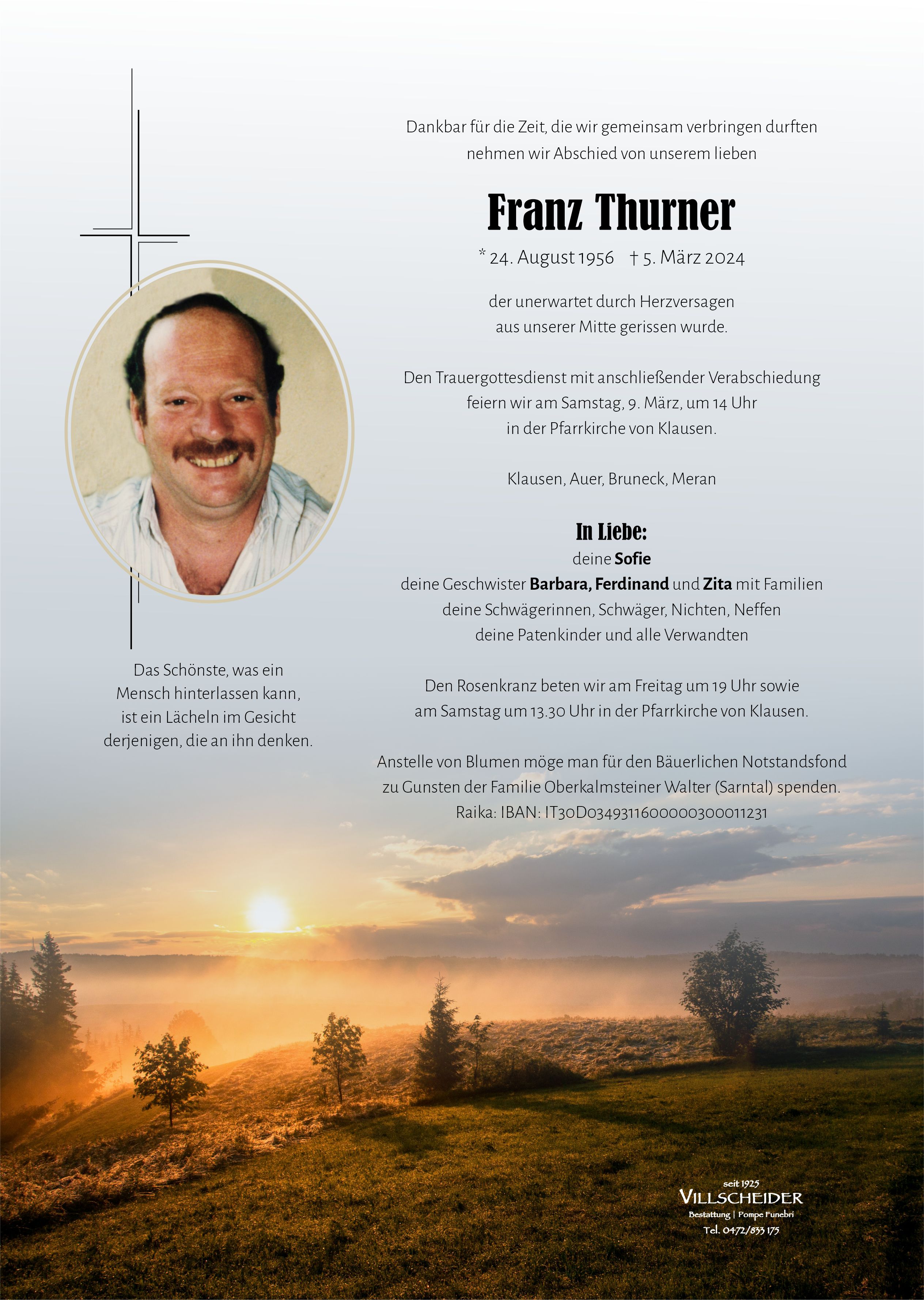 Dankbar für die Zeit, die wir gemeinsam verbringen durften nehmen wir Abschied von unserem lieben

Franz Thurner

* 24. August 1956 † 5. März 2024

der unerwartet durch Herzversagen aus unserer Mitte gerissen wurde.

Den Trauergottesdienst mit anschließender Verabschiedung feiern wir am Samstag, 9. März, um 14 Uhr in der Pfarrkirche von Klausen.

Klausen, Auer, Bruneck, Meran

In Liebe:
deine Sofie
deine Geschwister Barbara, Ferdinand und Zita mit Familien
deine Schwägerinnen, Schwäger, Nichten, Neffen
deine Patenkinder und alle Verwandten

Den Rosenkranz beten wir am Freitag um 19 Uhr sowie am Samstag um 13.30 Uhr in der Pfarrkirche von Klausen.

Anstelle von Blumen möge man für den Bäuerlichen Notstandsfond zu Gunsten der Familie Oberkalmsteiner Walter (Sarntal) spenden.
Raika: IBAN: IT30D0349311600000300011231

Das Schönste, was ein Mensch hinterlassen kann, ist ein Lächeln im Gesicht derjenigen, die an ihn denken.

seit 1925
VILLSCHEIDER
Bestattung | Pompe Funebri
Tel. 0472/833 175